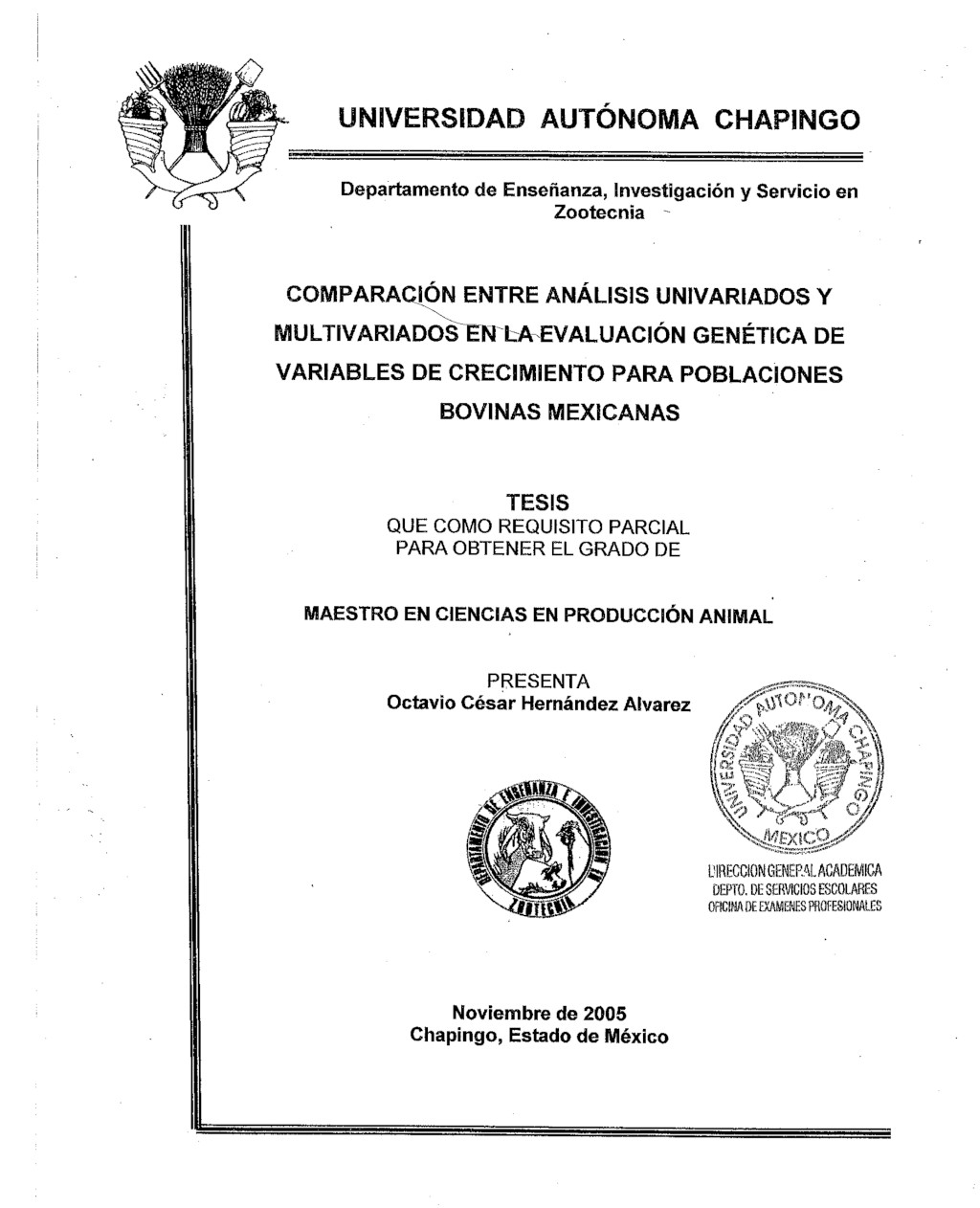 UNIVERSIDAD AUTÓNOMA CHAPINGO

Departamento de Enseñanza, Investigación y Servicio en Zootecnia

COMPARACIÓN ENTRE ANÁLISIS UNIVARIADOS Y MULTIVARIADOS EN LA EVALUACIÓN GENÉTICA DE VARIABLES DE CRECIMIENTO PARA POBLACIONES BOVINAS MEXICANAS

TESIS
QUE COMO REQUISITO PARCIAL
PARA OBTENER EL GRADO DE

MAESTRO EN CIENCIAS EN PRODUCCIÓN ANIMAL

PRESENTA
Octavio César Hernández Alvarez

DEPARTAMENTO DE ENSEÑANZA E INVESTIGACION EN ZOOTECNIA

UNIVERSIDAD AUTONOMA CHAPINGO
MEXICO

DIRECCION GENERAL ACADEMICA
DEPTO. DE SERVICIOS ESCOLARES
OFICINA DE EXAMENES PROFESIONALES

Noviembre de 2005
Chapingo, Estado de México